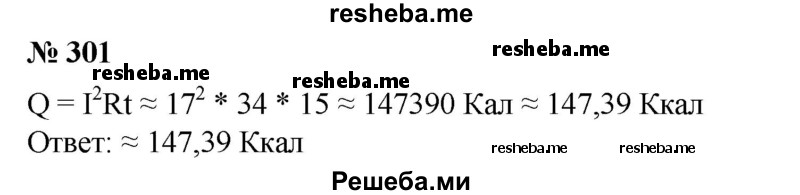 resheba.me

№ 301

resheba.me

resheba.me resheba.me

$Q = I^2Rt \approx 17^2 * 34 * 15 \approx 147390$ Кал $\approx 147,39$ Ккал

Ответ: $\approx 147,39$ Ккал

resheba.me resheba.me

Решеба.ми